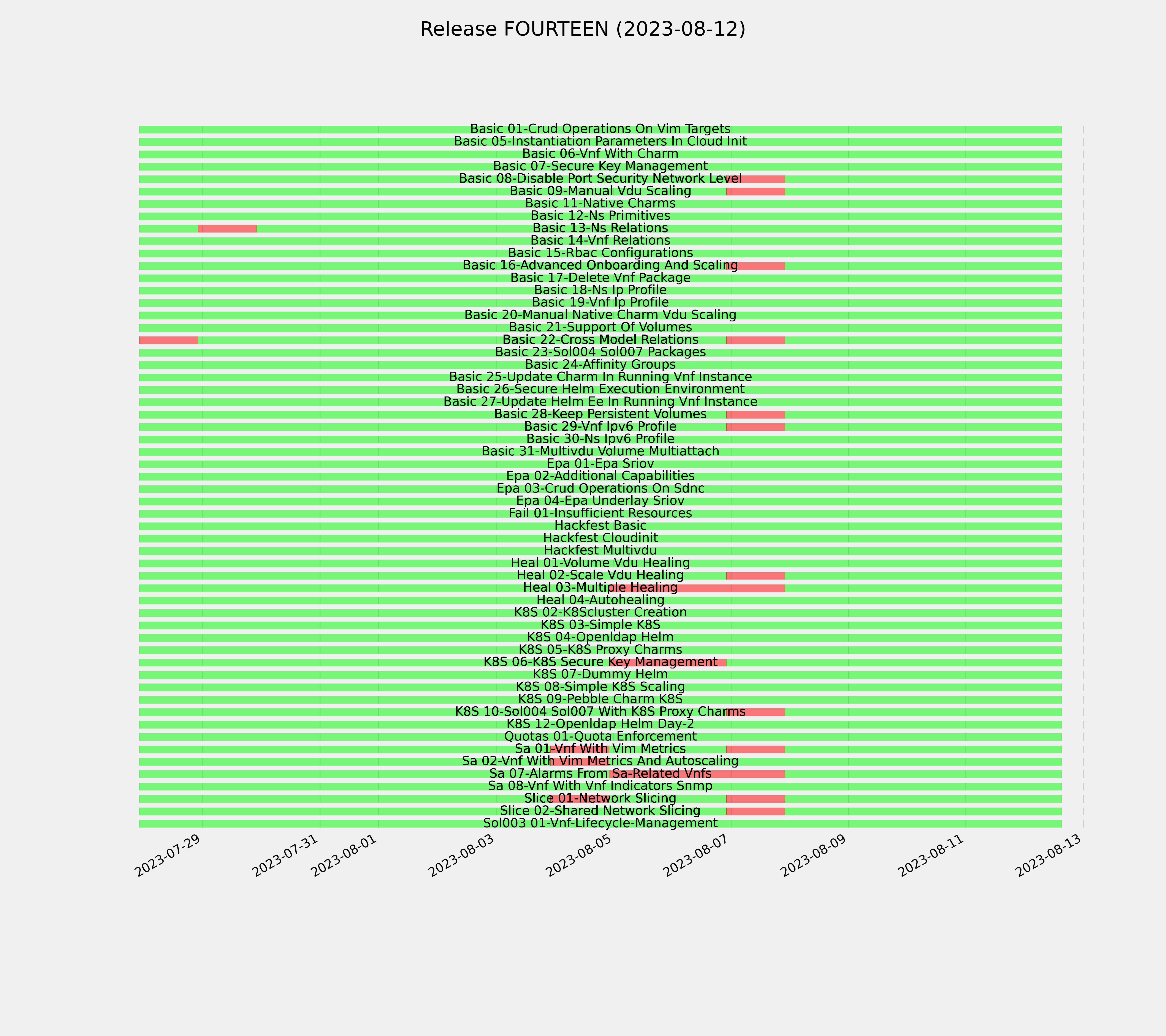 Release FOURTEEN (2023-08-12)

Basic 01-Crud Operations On Vim Targets
Basic 05-Instantiation Parameters In Cloud Init
Basic 06-Vnf With Charm
Basic 07-Secure Key Management
Basic 08-Disable Port Security Network Level
Basic 09-Manual Vdu Scaling
Basic 11-Native Charms
Basic 12-Ns Primitives
Basic 13-Ns Relations
Basic 14-Vnf Relations
Basic 15-Rbac Configurations
Basic 16-Advanced Onboarding And Scaling
Basic 17-Delete Vnf Package
Basic 18-Ns Ip Profile
Basic 19-Vnf Ip Profile
Basic 20-Manual Native Charm Vdu Scaling
Basic 21-Support Of Volumes
Basic 22-Cross Model Relations
Basic 23-Sol004 Sol007 Packages
Basic 24-Affinity Groups
Basic 25-Update Charm In Running Vnf Instance
Basic 26-Secure Helm Execution Environment
Basic 27-Update Helm Ee In Running Vnf Instance
Basic 28-Keep Persistent Volumes
Basic 29-Vnf Ipv6 Profile
Basic 30-Ns Ipv6 Profile
Basic 31-Multivdu Volume Multiattach
Epa 01-Epa Sriov
Epa 02-Additional Capabilities
Epa 03-Crud Operations On Sdnc
Epa 04-Epa Underlay Sriov
Fail 01-Insufficient Resources
Hackfest Basic
Hackfest Cloudinit
Hackfest Multivdu
Heal 01-Volume Vdu Healing
Heal 02-Scale Vdu Healing
Heal 03-Multiple Healing
Heal 04-Autohealing
K8S 02-K8Scluster Creation
K8S 03-Simple K8S
K8S 04-Openldap Helm
K8S 05-K8S Proxy Charms
K8S 06-K8S Secure Key Management
K8S 07-Dummy Helm
K8S 08-Simple K8S Scaling
K8S 09-Pebble Charm K8S
K8S 10-Sol004 Sol007 With K8S Proxy Charms
K8S 12-Openldap Helm Day-2
Quotas 01-Quota Enforcement
Sa 01-Vnf With Vim Metrics
Sa 02-Vnf With Vim Metrics And Autoscaling
Sa 07-Alarms From Sa-Related Vnfs
Sa 08-Vnf With Vnf Indicators Snmp
Slice 01-Network Slicing
Slice 02-Shared Network Slicing
Sol003 01-Vnf-Lifecycle-Management

2023-07-29
2023-07-31
2023-08-01
2023-08-03
2023-08-05
2023-08-07
2023-08-09
2023-08-11
2023-08-13